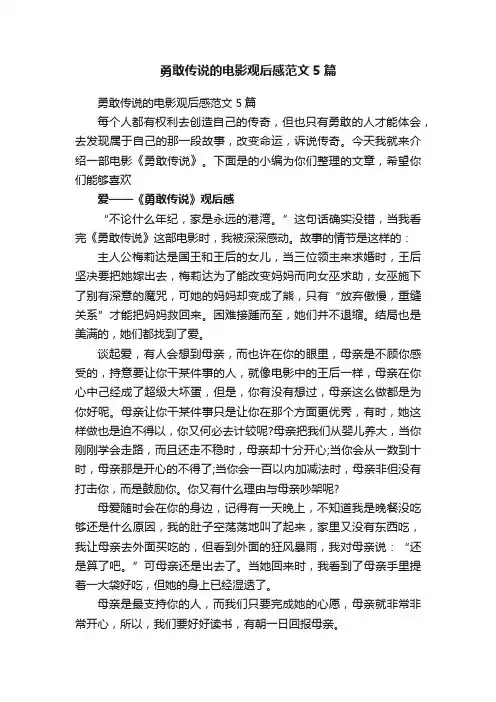 勇敢传说的电影观后感范文 5 篇

勇敢传说的电影观后感范文 5 篇

每个人都有权利去创造自己的传奇，但也只有勇敢的人才能体会，去发现属于自己的那一段故事，改变命运，诉说传奇。今天我就来介绍一部电影《勇敢传说》。下面是的小编为你们整理的文章，希望你们能够喜欢

爱——《勇敢传说》观后感

“不论什么年纪，家是永远的港湾。”这句话确实没错，当我看完《勇敢传说》这部电影时，我被深深感动。故事的情节是这样的：

主人公梅莉达是国王和王后的女儿，当三位领主来求婚时，王后坚决要把她嫁出去，梅莉达为了能改变妈妈而向女巫求助，女巫施下了别有深意的魔咒，可她的妈妈却变成了熊，只有“放弃傲慢，重缝关系”才能把妈妈救回来。困难接踵而至，她们并不退缩。结局也是美满的，她们都找到了爱。

谈起爱，有人会想到母亲，而也许在你的眼里，母亲是不顾你感受的，持意要让你干某件事的人，就像电影中的王后一样，母亲在你心中已经成了超级大坏蛋，但是，你有没有想过，母亲这么做都是为你好呢。母亲让你干某件事只是让你在那个方面更优秀，有时，她这样做也是迫不得以，你又何必去计较呢?母亲把我们从婴儿养大，当你刚刚学会走路，而且还走不稳时，母亲却十分开心;当你会从一数到十时，母亲那是开心的不得了;当你会一百以内加减法时，母亲非但没有打击你，而是鼓励你。你又有什么理由与母亲吵架呢?

母爱随时会在你的身边，记得有一天晚上，不知道我是晚餐没吃够还是什么原因，我的肚子空荡荡地叫了起来，家里又没有东西吃，我让母亲去外面买吃的，但看到外面的狂风暴雨，我对母亲说：“还是算了吧。”可母亲还是出去了。当她回来时，我看到了母亲手里提着一大袋好吃，但她的身上已经湿透了。

母亲是最支持你的人，而我们只要完成她的心愿，母亲就非常非常开心，所以，我们要好好读书，有朝一日回报母亲。